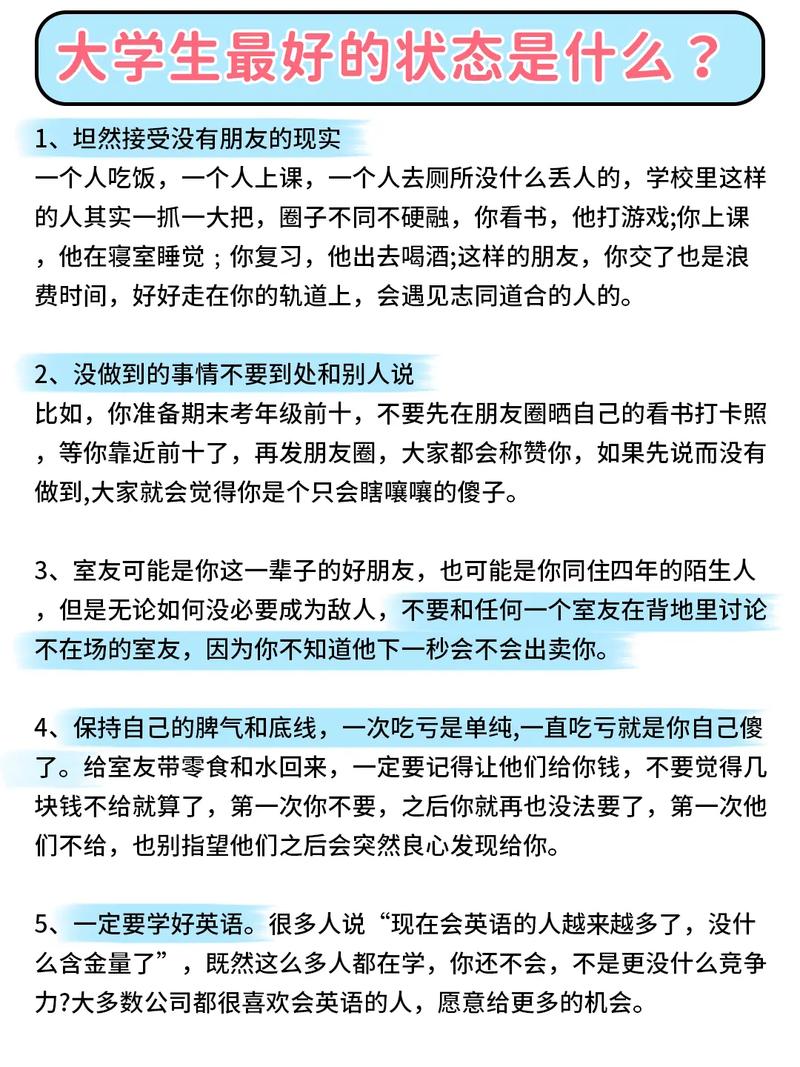 大学生最好的状态是什么？

1、坦然接受没有朋友的现实
一个人吃饭，一个人上课，一个人去厕所没什么丢人的，学校里这样的人其实一抓一大把，圈子不同不硬融，你看书，他打游戏;你上课，他在寝室睡觉；你复习，他出去喝酒;这样的朋友，你交了也是浪费时间，好好走在你的轨道上，会遇见志同道合的人的。

2、没做到的事情不要到处和别人说
比如，你准备期末考年级前十，不要先在朋友圈晒自己的看书打卡照，等你靠近前十了，再发朋友圈，大家都会称赞你，如果先说而没有做到,大家就会觉得你是个只会瞎嚷嚷的傻子。

3、室友可能是你这一辈子的好朋友，也可能是你同住四年的陌生人，但是无论如何没必要成为敌人，不要和任何一个室友在背地里讨论不在场的室友，因为你不知道他下一秒会不会出卖你。

4、保持自己的脾气和底线，一次吃亏是单纯,一直吃亏就是你自己傻了。给室友带零食和水回来，一定要记得让他们给你钱，不要觉得几块钱不给就算了，第一次你不要，之后你就再也没法要了，第一次他们不给，也别指望他们之后会突然良心发现给你。

5、一定要学好英语。很多人说“现在会英语的人越来越多了，没什么含金量了”，既然这么多人都在学，你还不会，不是更没什么竞争力?大多数公司都很喜欢会英语的人，愿意给更多的机会。